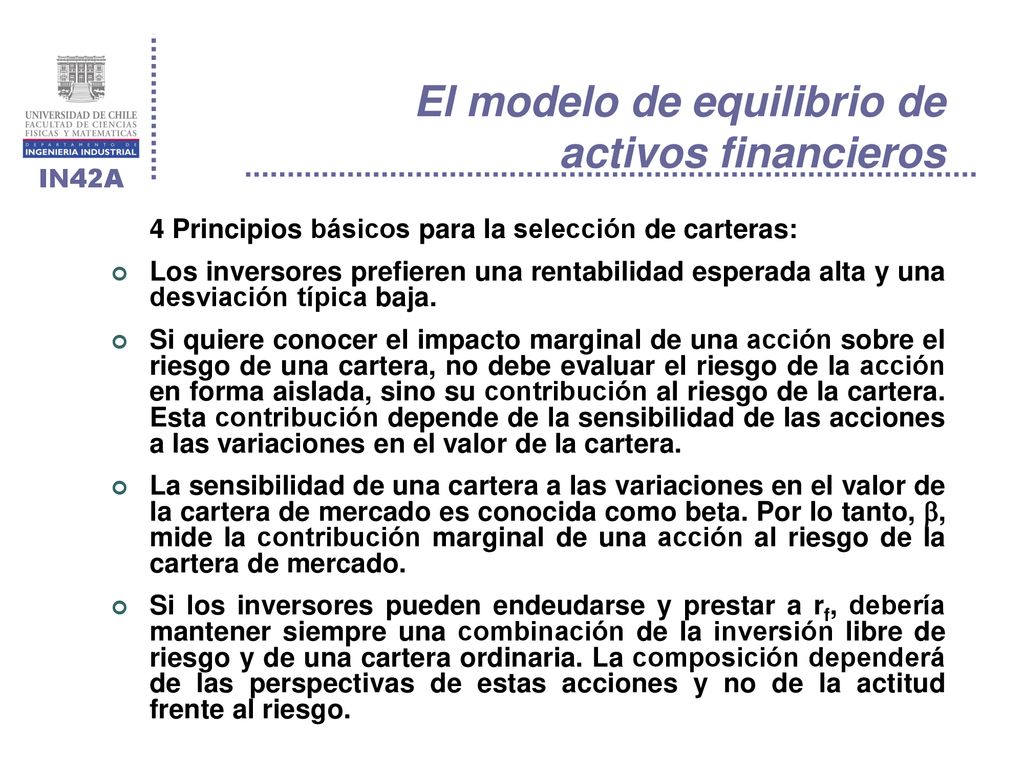 UNIVERSIDAD DE CHILE
FACULTAD DE CIENCIAS
FISICAS Y MATEMATICAS
DEPARTAMENTO DE
INGENIERIA INDUSTRIAL

IN42A

El modelo de equilibrio de activos financieros

4 Principios básicos para la selección de carteras:

Los inversores prefieren una rentabilidad esperada alta y una desviación típica baja.

Si quiere conocer el impacto marginal de una acción sobre el riesgo de una cartera, no debe evaluar el riesgo de la acción en forma aislada, sino su contribución al riesgo de la cartera. Esta contribución depende de la sensibilidad de las acciones a las variaciones en el valor de la cartera.

La sensibilidad de una cartera a las variaciones en el valor de la cartera de mercado es conocida como beta. Por lo tanto, $\beta$, mide la contribución marginal de una acción al riesgo de la cartera de mercado.

Si los inversores pueden endeudarse y prestar a $r_f$, debería mantener siempre una combinación de la inversión libre de riesgo y de una cartera ordinaria. La composición dependerá de las perspectivas de estas acciones y no de la actitud frente al riesgo.